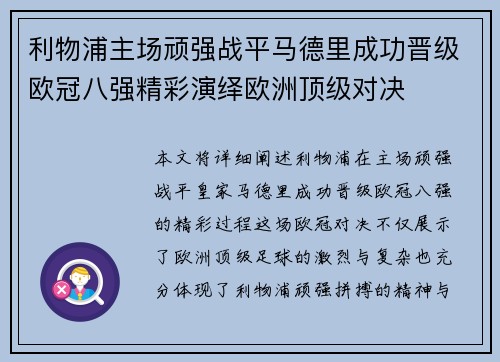 利物浦主场顽强战平马德里成功晋级欧冠八强精彩演绎欧洲顶级对决

本文将详细阐述利物浦在主场顽强战平皇家马德里成功晋级欧冠八强的精彩过程这场欧冠对决不仅展示了欧洲顶级足球的激烈与复杂也充分体现了利物浦顽强拼搏的精神与